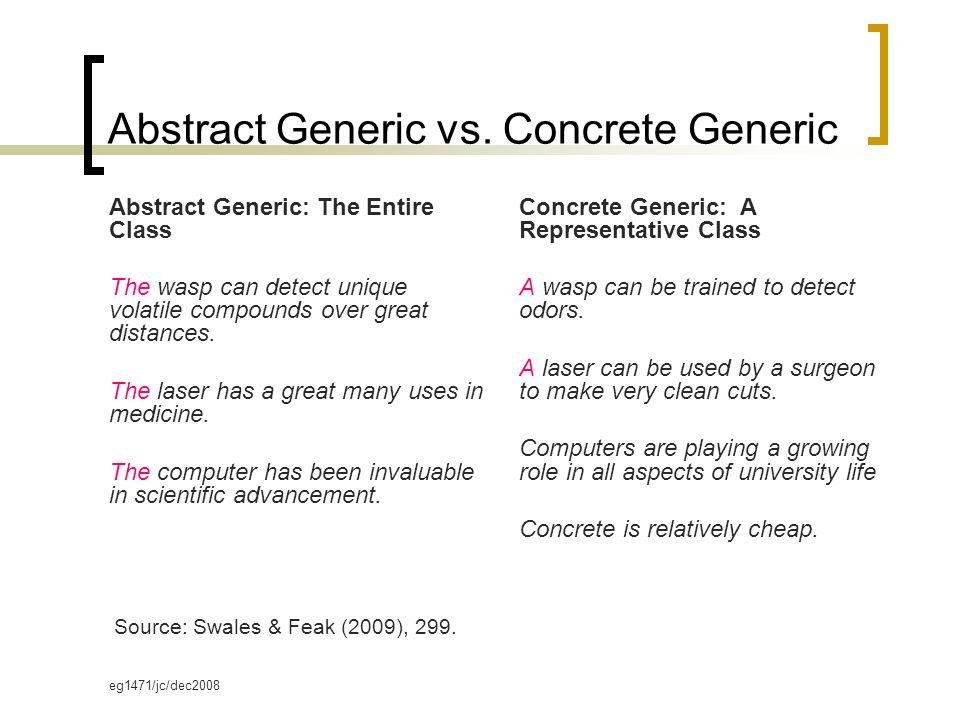 Abstract Generic vs. Concrete Generic

Abstract Generic: The Entire Class

The wasp can detect unique volatile compounds over great distances.

The laser has a great many uses in medicine.

The computer has been invaluable in scientific advancement.

Concrete Generic: A Representative Class

A wasp can be trained to detect odors.

A laser can be used by a surgeon to make very clean cuts.

Computers are playing a growing role in all aspects of university life

Concrete is relatively cheap.

Source: Swales & Feak (2009), 299.

eg1471/jc/dec2008